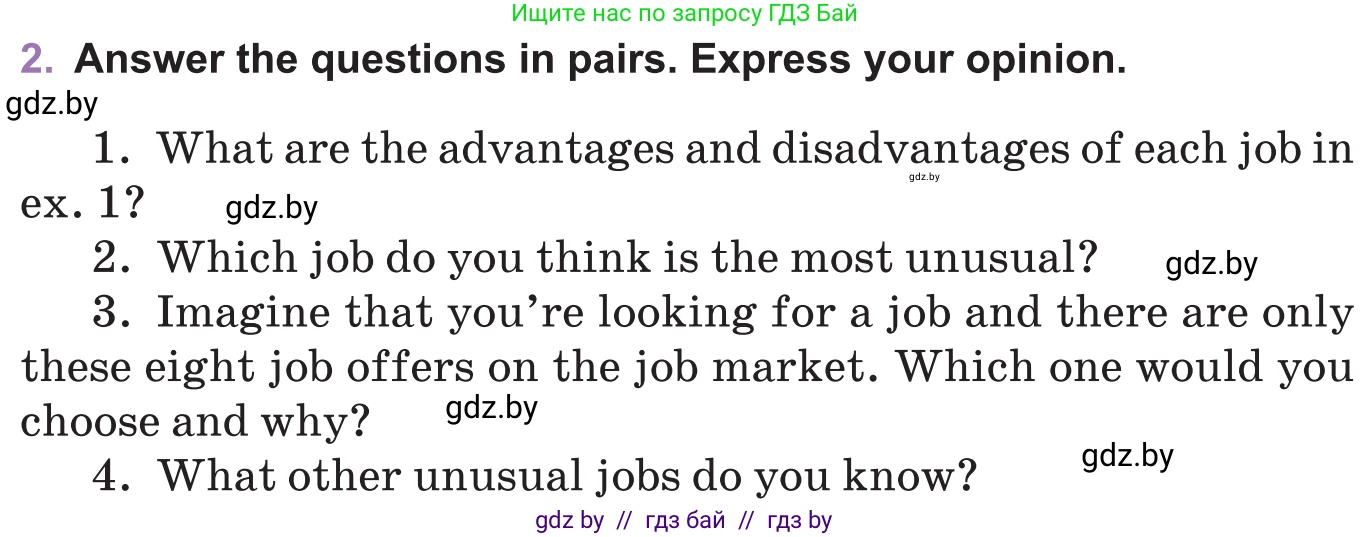 Ищите нас по запросу ГДЗ Бай

2. Answer the questions in pairs. Express your opinion.

gdz.by

1. What are the advantages and disadvantages of each job in ex. 1?

gdz.by

gdz.by

2. Which job do you think is the most unusual?

gdz.by

3. Imagine that you're looking for a job and there are only these eight job offers on the job market. Which one would you choose and why?

gdz.by

4. What other unusual jobs do you know?

gdz.by

gdz by // гдз бай // гдз by